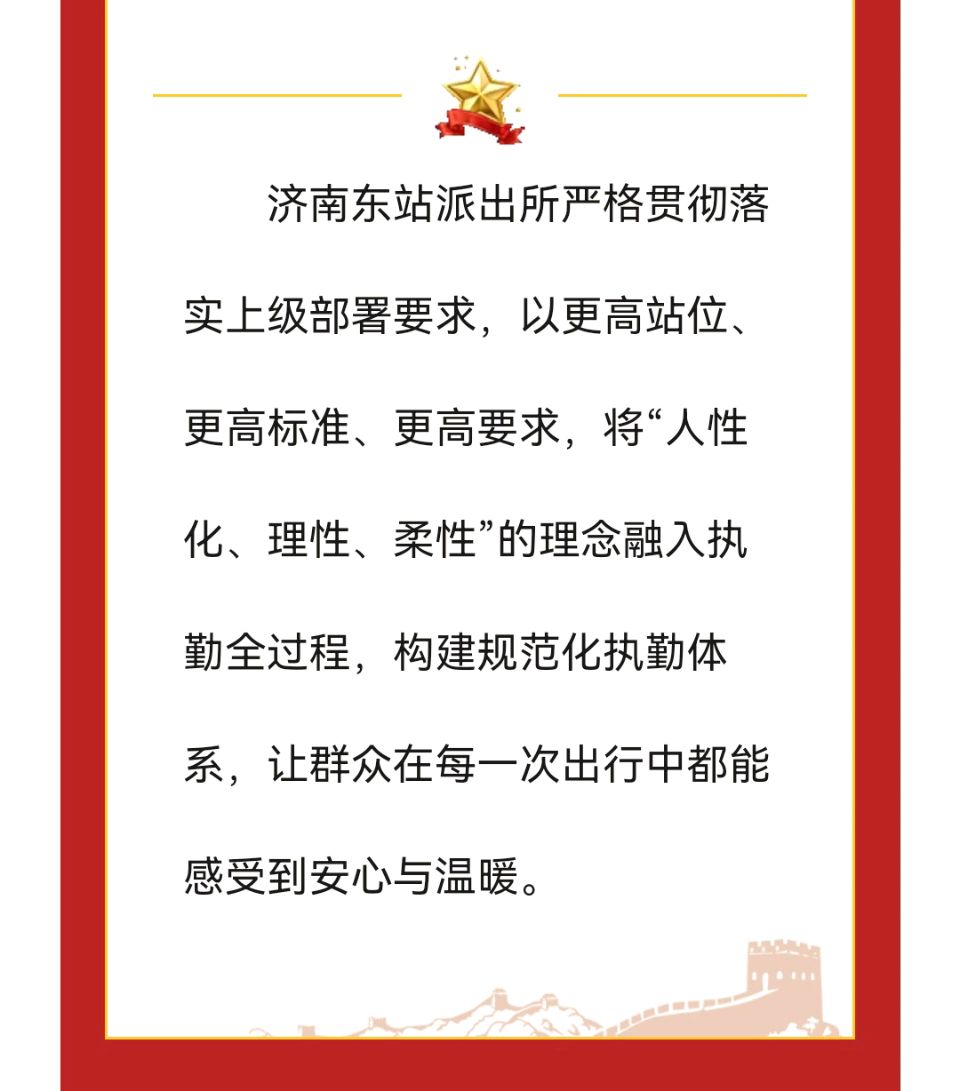 济南东站派出所严格贯彻落实上级部署要求，以更高站位、更高标准、更高要求，将“人性化、理性、柔性”的理念融入执勤全过程，构建规范化执勤体系，让群众在每一次出行中都能感受到安心与温暖。